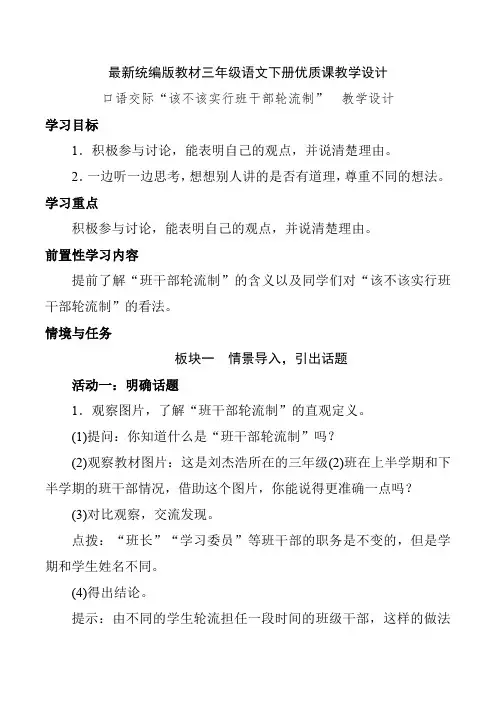 最新统编版教材三年级语文下册优质课教学设计

口语交际“该不该实行班干部轮流制” 教学设计

学习目标

1．积极参与讨论，能表明自己的观点，并说清楚理由。

2．一边听一边思考，想想别人讲的是否有道理，尊重不同的想法。

学习重点

积极参与讨论，能表明自己的观点，并说清楚理由。

前置性学习内容

提前了解“班干部轮流制”的含义以及同学们对“该不该实行班干部轮流制”的看法。

情境与任务

板块一 情景导入，引出话题

活动一：明确话题

1．观察图片，了解“班干部轮流制”的直观定义。

(1)提问：你知道什么是“班干部轮流制”吗？

(2)观察教材图片：这是刘杰浩所在的三年级(2)班在上半学期和下半学期的班干部情况，借助这个图片，你能说得更准确一点吗？

(3)对比观察，交流发现。

点拨：“班长”“学习委员”等班干部的职务是不变的，但是学期和学生姓名不同。

(4)得出结论。

提示：由不同的学生轮流担任一段时间的班级干部，这样的做法